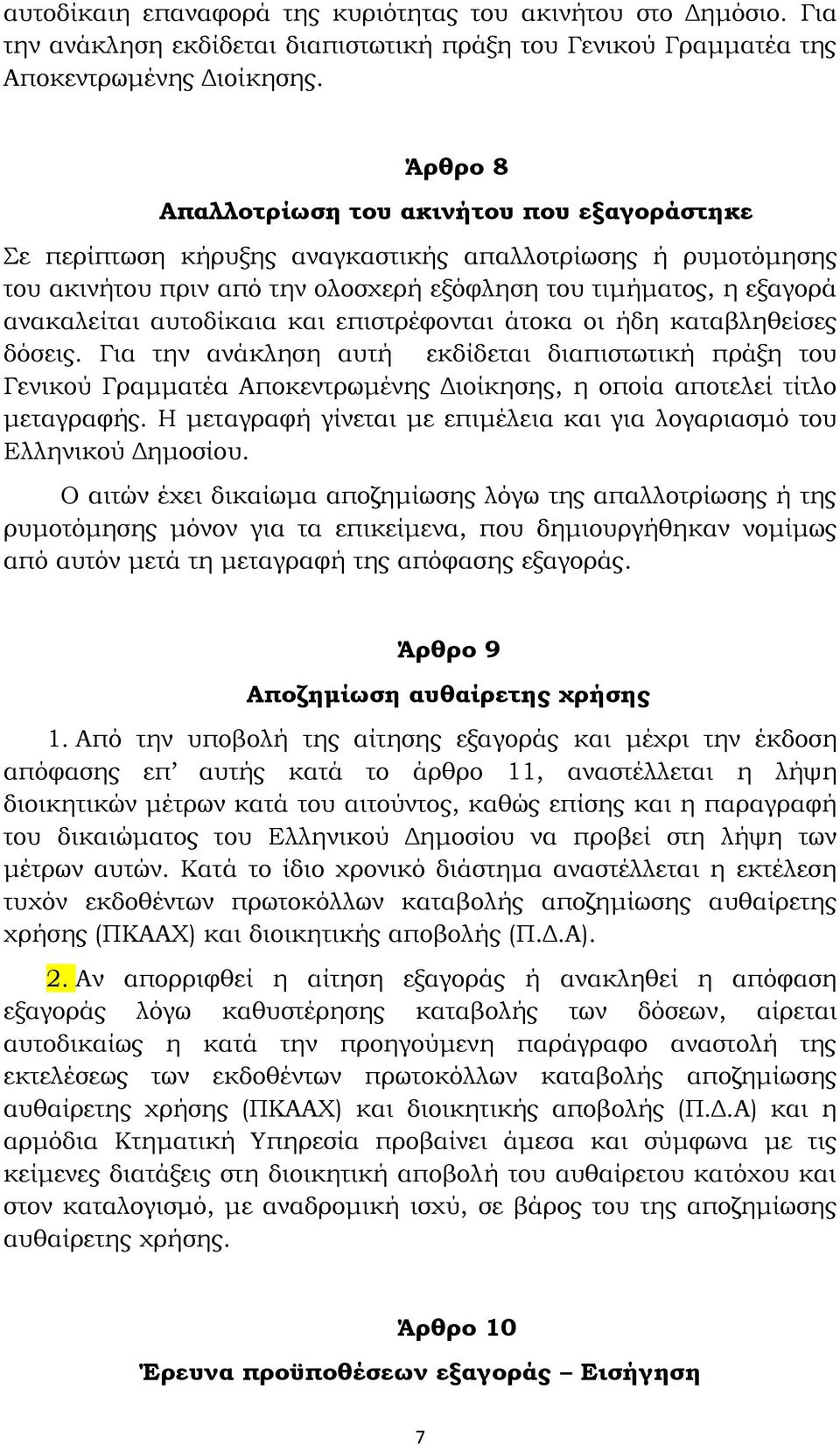 αυτοδίκαιη επαναφορά της κυριότητας του ακινήτου στο Δημόσιο. Για την ανάκληση εκδίδεται διαπιστωτική πράξη του Γενικού Γραμματέα της Αποκεντρωμένης Διοίκησης.

Άρθρο 8

Απαλλοτρίωση του ακινήτου που εξαγοράστηκε

Σε περίπτωση κήρυξης αναγκαστικής απαλλοτρίωσης ή ρυμοτόμησης του ακινήτου πριν από την ολοσχερή εξόφληση του τιμήματος, η εξαγορά ανακαλείται αυτοδίκαια και επιστρέφονται άτοκα οι ήδη καταβληθείσες δόσεις. Για την ανάκληση αυτή εκδίδεται διαπιστωτική πράξη του Γενικού Γραμματέα Αποκεντρωμένης Διοίκησης, η οποία αποτελεί τίτλο μεταγραφής. Η μεταγραφή γίνεται με επιμέλεια και για λογαριασμό του Ελληνικού Δημοσίου.

Ο αιτών έχει δικαίωμα αποζημίωσης λόγω της απαλλοτρίωσης ή της ρυμοτόμησης μόνον για τα επικείμενα, που δημιουργήθηκαν νομίμως από αυτόν μετά τη μεταγραφή της απόφασης εξαγοράς.

Άρθρο 9

Αποζημίωση αυθαίρετης χρήσης

1. Από την υποβολή της αίτησης εξαγοράς και μέχρι την έκδοση απόφασης επ’ αυτής κατά το άρθρο 11, αναστέλλεται η λήψη διοικητικών μέτρων κατά του αιτούντος, καθώς επίσης και η παραγραφή του δικαιώματος του Ελληνικού Δημοσίου να προβεί στη λήψη των μέτρων αυτών. Κατά το ίδιο χρονικό διάστημα αναστέλλεται η εκτέλεση τυχόν εκδοθέντων πρωτοκόλλων καταβολής αποζημίωσης αυθαίρετης χρήσης (ΠΚΑΑΧ) και διοικητικής αποβολής (Π.Δ.Α).

2. Αν απορριφθεί η αίτηση εξαγοράς ή ανακληθεί η απόφαση εξαγοράς λόγω καθυστέρησης καταβολής των δόσεων, αίρεται αυτοδικαίως η κατά την προηγούμενη παράγραφο αναστολή της εκτελέσεως των εκδοθέντων πρωτοκόλλων καταβολής αποζημίωσης αυθαίρετης χρήσης (ΠΚΑΑΧ) και διοικητικής αποβολής (Π.Δ.Α) και η αρμόδια Κτηματική Υπηρεσία προβαίνει άμεσα και σύμφωνα με τις κείμενες διατάξεις στη διοικητική αποβολή του αυθαίρετου κατόχου και στον καταλογισμό, με αναδρομική ισχύ, σε βάρος του της αποζημίωσης αυθαίρετης χρήσης.

Άρθρο 10

Έρευνα προϋποθέσεων εξαγοράς – Εισήγηση

7